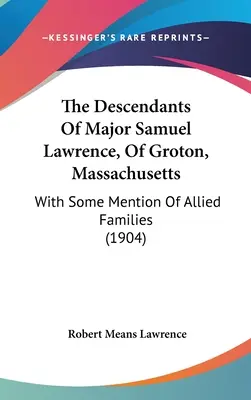 —KESSINGER'S RARE REPRINTS—

The Descendants Of Major Samuel Lawrence, Of Groton, Massachusetts

With Some Mention Of Allied Families (1904)

Robert Means Lawrence